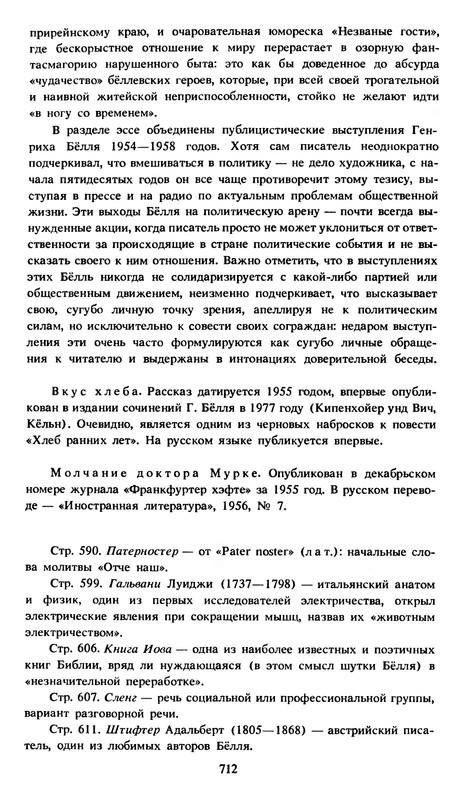 прирейнскому краю, и очаровательная юмореска «Незваные гости», где бескорыстное отношение к миру перерастает в озорную фантасмагорию нарушенного быта: это как бы доведенное до абсурда «чудачество» бёллевских героев, которые, при всей своей трогательной и наивной житейской неприспособленности, стойко не желают идти «в ногу со временем».

В разделе эссе объединены публицистические выступления Генриха Бёлля 1954—1958 годов. Хотя сам писатель неоднократно подчеркивал, что вмешиваться в политику — не дело художника, с начала пятидесятых годов он все чаще противоречит этому тезису, выступая в прессе и на радио по актуальным проблемам общественной жизни. Эти выходы Бёлля на политическую арену — почти всегда вынужденные акции, когда писатель просто не может уклониться от ответственности за происходящие в стране политические события и не высказать своего к ним отношения. Важно отметить, что в выступлениях этих Бёлль никогда не солидаризируется с какой-либо партией или общественным движением, неизменно подчеркивает, что высказывает свою, сугубо личную точку зрения, апеллируя не к политическим силам, но исключительно к совести своих сограждан: недаром выступления эти очень часто формулируются как сугубо личные обращения к читателю и выдержаны в интонациях доверительной беседы.

Вкус хлеба. Рассказ датируется 1955 годом, впервые опубликован в издании сочинений Г. Бёлля в 1977 году (Кипенхойер унд Вич, Кёльн). Очевидно, является одним из черновых набросков к повести «Хлеб ранних лет». На русском языке публикуется впервые.

Молчание доктора Мурке. Опубликован в декабрьском номере журнала «Франкфуртер хэфте» за 1955 год. В русском переводе — «Иностранная литература», 1956, № 7.

Стр. 590. Патерностер — от «Pater noster» (лат.): начальные слова молитвы «Отче наш».

Стр. 599. Гальвани Луиджи (1737—1798) — итальянский анатом и физик, один из первых исследователей электричества, открыл электрические явления при сокращении мышц, назвав их «животным электричеством».

Стр. 606. Книга Иова — одна из наиболее известных и поэтичных книг Библии, вряд ли нуждающаяся (в этом смысл шутки Бёлля) в «незначительной переработке».

Стр. 607. Сленг — речь социальной или профессиональной группы, вариант разговорной речи.

Стр. 611. Штифтер Адальберт (1805—1868) — австрийский писатель, один из любимых авторов Бёлля.

712